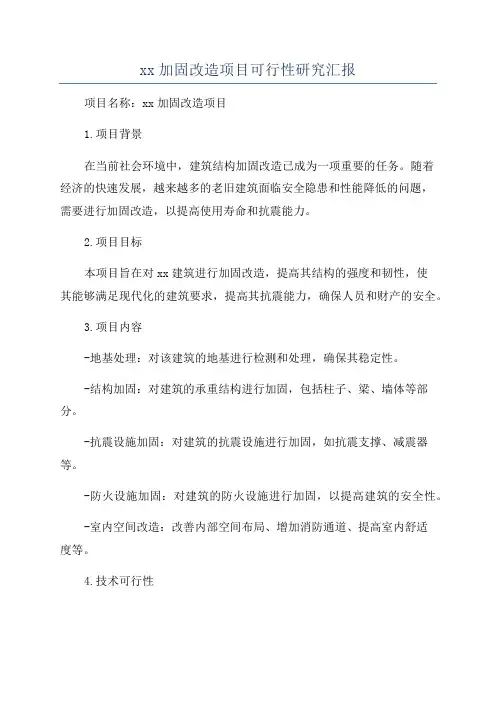 xx 加固改造项目可行性研究汇报

项目名称：xx 加固改造项目

1.项目背景

在当前社会环境中，建筑结构加固改造已成为一项重要的任务。随着经济的快速发展，越来越多的老旧建筑面临安全隐患和性能降低的问题，需要进行加固改造，以提高使用寿命和抗震能力。

2.项目目标

本项目旨在对 xx 建筑进行加固改造，提高其结构的强度和韧性，使其能够满足现代化的建筑要求，提高其抗震能力，确保人员和财产的安全。

3.项目内容

-地基处理：对该建筑的地基进行检测和处理，确保其稳定性。

-结构加固：对建筑的承重结构进行加固，包括柱子、梁、墙体等部分。

-抗震设施加固：对建筑的抗震设施进行加固，如抗震支撑、减震器等。

-防火设施加固：对建筑的防火设施进行加固，以提高建筑的安全性。

-室内空间改造：改善内部空间布局、增加消防通道、提高室内舒适度等。

4.技术可行性